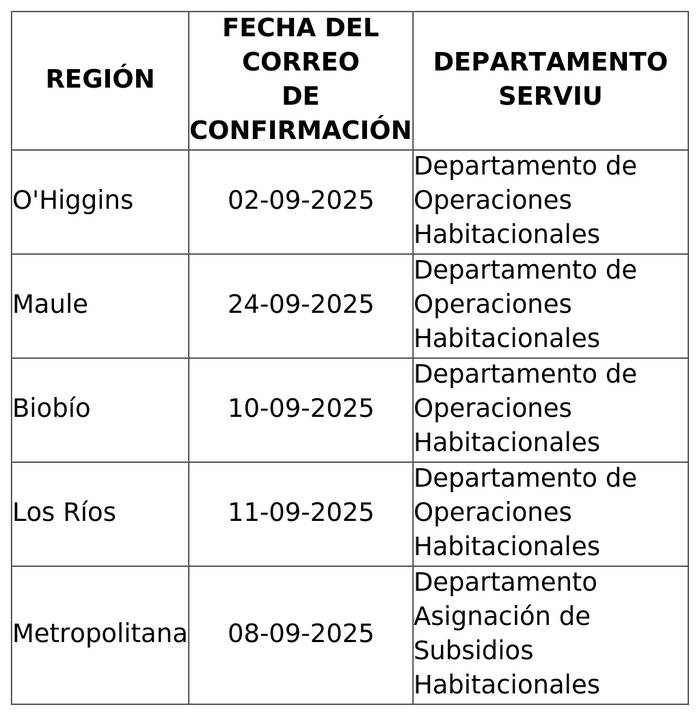 | REGIÓN | FECHA DEL CORREO DE CONFIRMACIÓN | DEPARTAMENTO SERVIU |
|---|---|---|
| O'Higgins | 02-09-2025 | Departamento de Operaciones Habitacionales |
| Maule | 24-09-2025 | Departamento de Operaciones Habitacionales |
| Biobío | 10-09-2025 | Departamento de Operaciones Habitacionales |
| Los Ríos | 11-09-2025 | Departamento de Operaciones Habitacionales |
| Metropolitana | 08-09-2025 | Departamento Asignación de Subsidios Habitacionales |